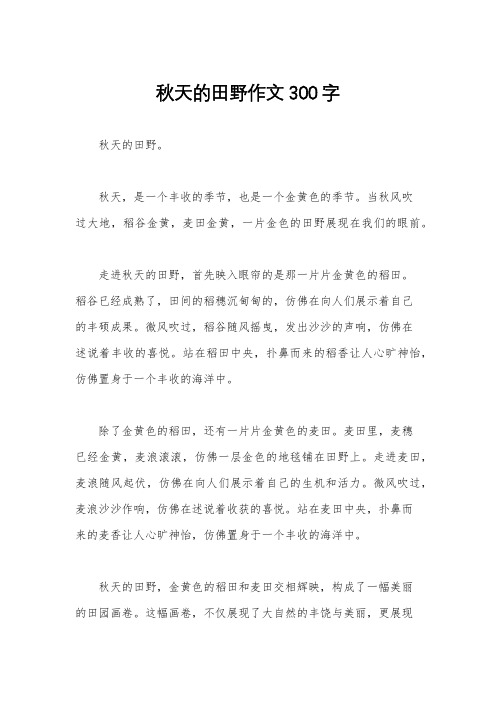 秋天的田野作文300字

秋天的田野。

秋天，是一个丰收的季节，也是一个金黄色的季节。当秋风吹过大地，稻谷金黄，麦田金黄，一片金色的田野展现在我们的眼前。

走进秋天的田野，首先映入眼帘的是那一片片金黄色的稻田。稻谷已经成熟了，田间的稻穗沉甸甸的，仿佛在向人们展示着自己的丰硕成果。微风吹过，稻谷随风摇曳，发出沙沙的声响，仿佛在述说着丰收的喜悦。站在稻田中央，扑鼻而来的稻香让人心旷神怡，仿佛置身于一个丰收的海洋中。

除了金黄色的稻田，还有一片片金黄色的麦田。麦田里，麦穗已经金黄，麦浪滚滚，仿佛一层金色的地毯铺在田野上。走进麦田，麦浪随风起伏，仿佛在向人们展示着自己的生机和活力。微风吹过，麦浪沙沙作响，仿佛在述说着收获的喜悦。站在麦田中央，扑鼻而来的麦香让人心旷神怡，仿佛置身于一个丰收的海洋中。

秋天的田野，金黄色的稻田和麦田交相辉映，构成了一幅美丽的田园画卷。这幅画卷，不仅展现了大自然的丰饶与美丽，更展现